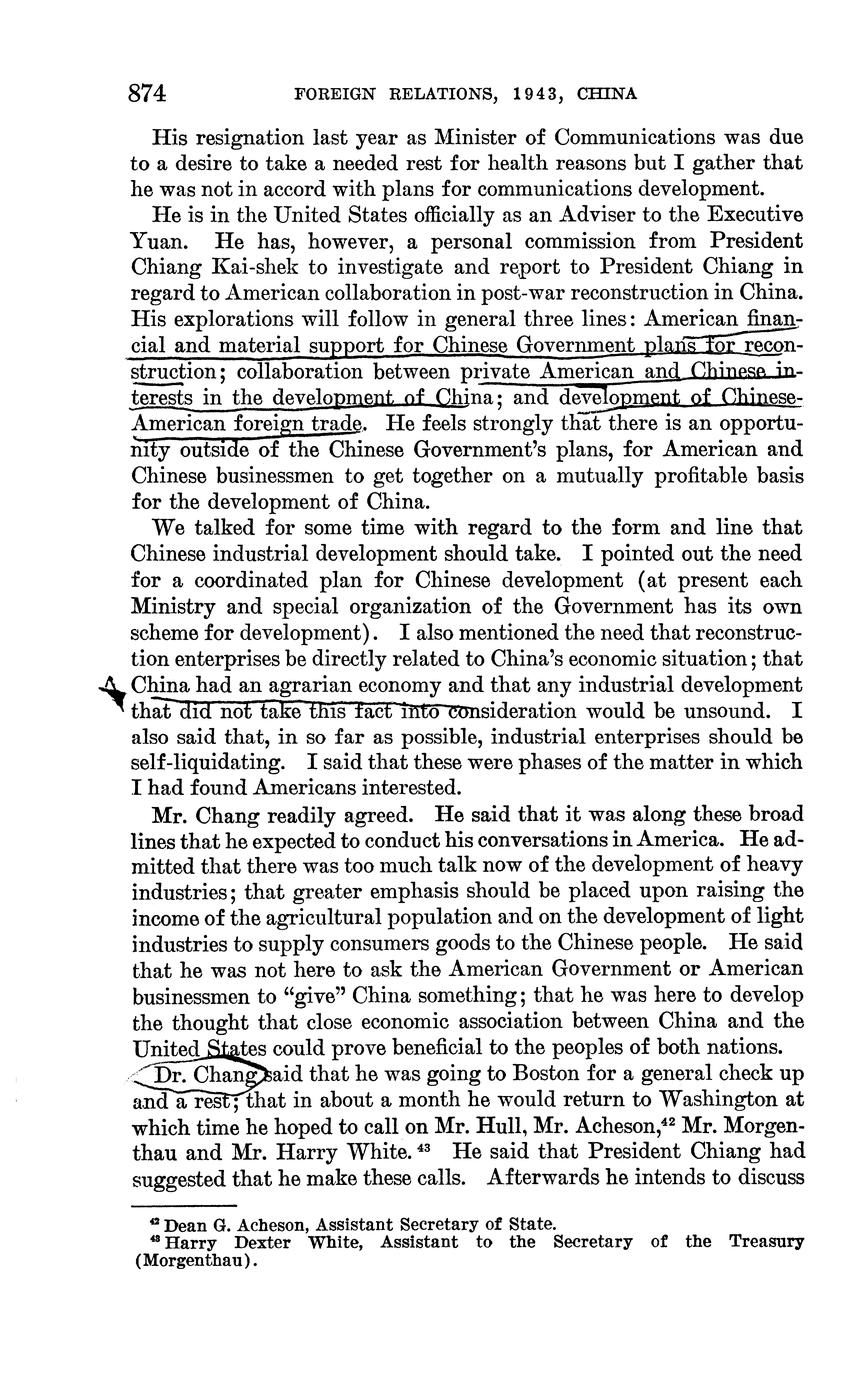 874 FOREIGN RELATIONS, 1943, CHINA

His resignation last year as Minister of Communications was due to a desire to take a needed rest for health reasons but I gather that he was not in accord with plans for communications development.

He is in the United States officially as an Adviser to the Executive Yuan. He has, however, a personal commission from President Chiang Kai-shek to investigate and report to President Chiang in regard to American collaboration in post-war reconstruction in China. His explorations will follow in general three lines: American financial and material support for Chinese Government plans for reconstruction; collaboration between private American and Chinese interests in the development of China; and development of Chinese-American foreign trade. He feels strongly that there is an opportunity outside of the Chinese Government's plans, for American and Chinese businessmen to get together on a mutually profitable basis for the development of China.

We talked for some time with regard to the form and line that Chinese industrial development should take. I pointed out the need for a coordinated plan for Chinese development (at present each Ministry and special organization of the Government has its own scheme for development). I also mentioned the need that reconstruction enterprises be directly related to China's economic situation; that China had an agrarian economy and that any industrial development that did not take this fact into consideration would be unsound. I also said that, in so far as possible, industrial enterprises should be self-liquidating. I said that these were phases of the matter in which I had found Americans interested.

Mr. Chang readily agreed. He said that it was along these broad lines that he expected to conduct his conversations in America. He admitted that there was too much talk now of the development of heavy industries; that greater emphasis should be placed upon raising the income of the agricultural population and on the development of light industries to supply consumers goods to the Chinese people. He said that he was not here to ask the American Government or American businessmen to "give" China something; that he was here to develop the thought that close economic association between China and the United States could prove beneficial to the peoples of both nations.

Dr. Chang said that he was going to Boston for a general check up and a rest; that in about a month he would return to Washington at which time he hoped to call on Mr. Hull, Mr. Acheson,$^{42}$ Mr. Morgenthau and Mr. Harry White.$^{43}$ He said that President Chiang had suggested that he make these calls. Afterwards he intends to discuss

$^{42}$ Dean G. Acheson, Assistant Secretary of State.
$^{43}$ Harry Dexter White, Assistant to the Secretary of the Treasury (Morgenthau).